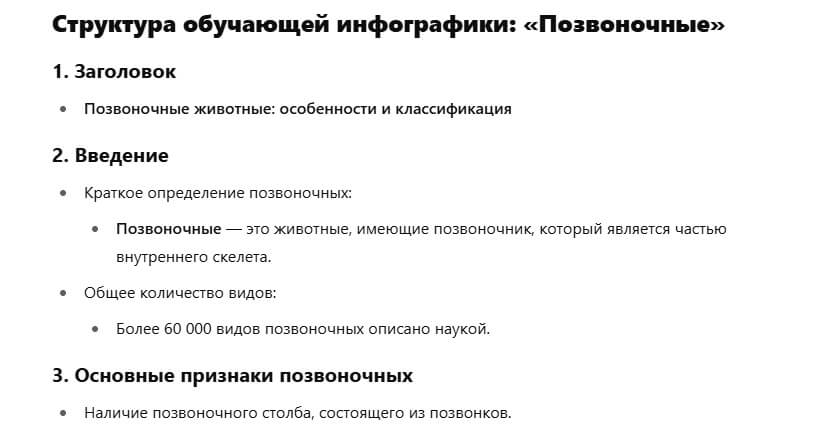 Структура обучающей инфографики: «Позвоночные»

1. Заголовок

• Позвоночные животные: особенности и классификация

2. Введение

• Краткое определение позвоночных:

  • Позвоночные — это животные, имеющие позвоночник, который является частью внутреннего скелета.

• Общее количество видов:

  • Более 60 000 видов позвоночных описано наукой.

3. Основные признаки позвоночных

• Наличие позвоночного столба, состоящего из позвонков.